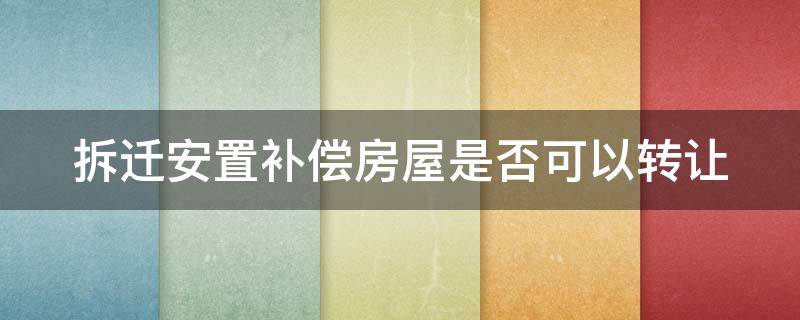 拆迁安置补偿房屋是否可以转让